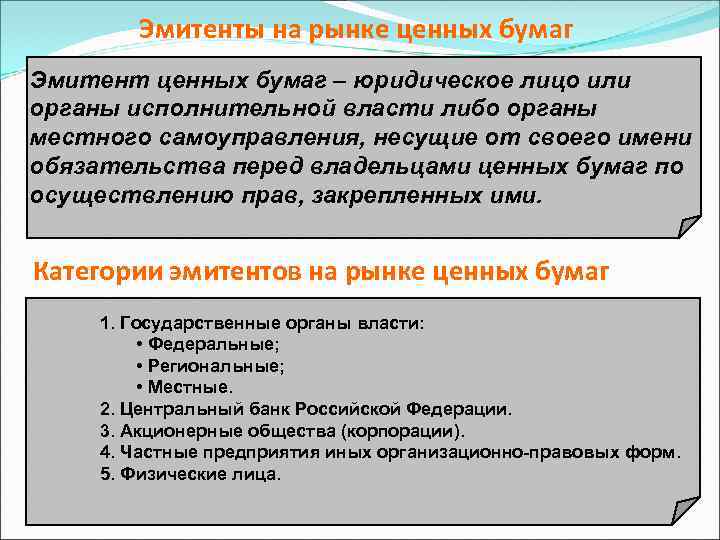 Эмитенты на рынке ценных бумаг

Эмитент ценных бумаг – юридическое лицо или органы исполнительной власти либо органы местного самоуправления, несущие от своего имени обязательства перед владельцами ценных бумаг по осуществлению прав, закрепленных ими.

Категории эмитентов на рынке ценных бумаг

1. Государственные органы власти:
• Федеральные;
• Региональные;
• Местные.
2. Центральный банк Российской Федерации.
3. Акционерные общества (корпорации).
4. Частные предприятия иных организационно-правовых форм.
5. Физические лица.